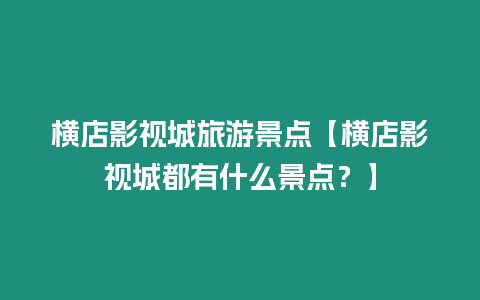 横店影视城旅游景点【横店影视城都有什么景点？】